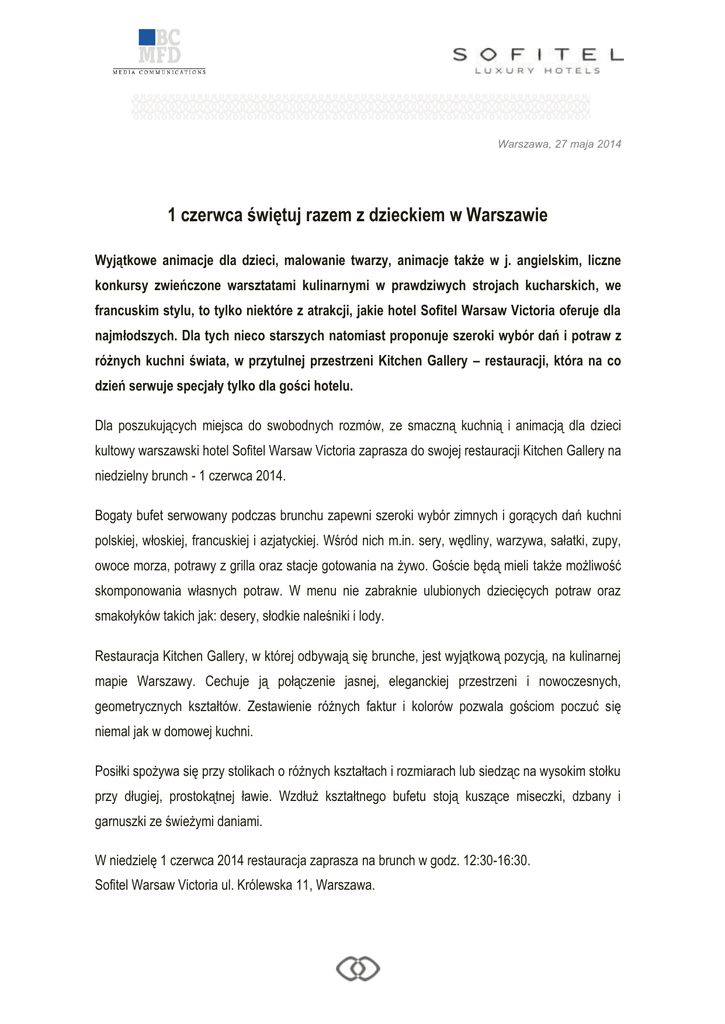 BC
MFD
MEDIA COMMUNICATIONS

SOFITEL
LUXURY HOTELS

Warszawa, 27 maja 2014

1 czerwca świętuj razem z dzieckiem w Warszawie

Wyjątkowe animacje dla dzieci, malowanie twarzy, animacje także w j. angielskim, liczne konkursy zwieńczone warsztatami kulinarnymi w prawdziwych strojach kucharskich, we francuskim stylu, to tylko niektóre z atrakcji, jakie hotel Sofitel Warsaw Victoria oferuje dla najmłodszych. Dla tych nieco starszych natomiast proponuje szeroki wybór dań i potraw z różnych kuchni świata, w przytulnej przestrzeni Kitchen Gallery – restauracji, która na co dzień serwuje specjały tylko dla gości hotelu.

Dla poszukujących miejsca do swobodnych rozmów, ze smaczną kuchnią i animacją dla dzieci kultowy warszawski hotel Sofitel Warsaw Victoria zaprasza do swojej restauracji Kitchen Gallery na niedzielny brunch - 1 czerwca 2014.

Bogaty bufet serwowany podczas brunchu zapewni szeroki wybór zimnych i gorących dań kuchni polskiej, włoskiej, francuskiej i azjatyckiej. Wśród nich m.in. sery, wędliny, warzywa, sałatki, zupy, owoce morza, potrawy z grilla oraz stacje gotowania na żywo. Goście będą mieli także możliwość skomponowania własnych potraw. W menu nie zabraknie ulubionych dziecięcych potraw oraz smakołyków takich jak: desery, słodkie naleśniki i lody.

Restauracja Kitchen Gallery, w której odbywają się brunche, jest wyjątkową pozycją, na kulinarnej mapie Warszawy. Cechuje ją połączenie jasnej, eleganckiej przestrzeni i nowoczesnych, geometrycznych kształtów. Zestawienie różnych faktur i kolorów pozwala gościom poczuć się niemal jak w domowej kuchni.

Posiłki spożywa się przy stolikach o różnych kształtach i rozmiarach lub siedząc na wysokim stołku przy długiej, prostokątnej ławie. Wzdłuż kształtnego bufetu stoją kuszące miseczki, dzbany i garnuszki ze świeżymi daniami.

W niedzielę 1 czerwca 2014 restauracja zaprasza na brunch w godz. 12:30-16:30.
Sofitel Warsaw Victoria ul. Królewska 11, Warszawa.